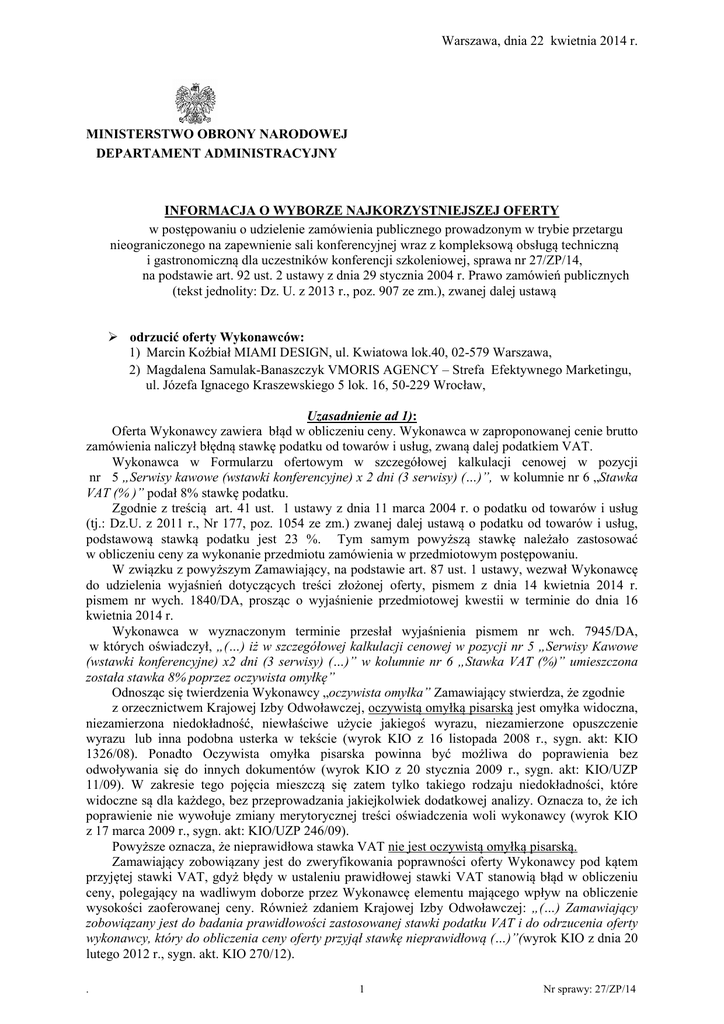 Warszawa, dnia 22 kwietnia 2014 r.

MINISTERSTWO OBRONY NARODOWEJ
DEPARTAMENT ADMINISTRACYJNY

INFORMACJA O WYBORZE NAJKORZYSTNIEJSZEJ OFERTY

w postępowaniu o udzielenie zamówienia publicznego prowadzonym w trybie przetargu nieograniczonego na zapewnienie sali konferencyjnej wraz z kompleksową obsługą techniczną i gastronomiczną dla uczestników konferencji szkoleniowej, sprawa nr 27/ZP/14, na podstawie art. 92 ust. 2 ustawy z dnia 29 stycznia 2004 r. Prawo zamówień publicznych (tekst jednolity: Dz. U. z 2013 r., poz. 907 ze zm.), zwanej dalej ustawą

➢ odrzucić oferty Wykonawców:
1) Marcin Koźbiał MIAMI DESIGN, ul. Kwiatowa lok.40, 02-579 Warszawa,
2) Magdalena Samulak-Banaszczyk VMORIS AGENCY – Strefa Efektywnego Marketingu, ul. Józefa Ignacego Kraszewskiego 5 lok. 16, 50-229 Wrocław,

Uzasadnienie ad 1):

Oferta Wykonawcy zawiera błąd w obliczeniu ceny. Wykonawca w zaproponowanej cenie brutto zamówienia naliczył błędną stawkę podatku od towarów i usług, zwaną dalej podatkiem VAT.

Wykonawca w Formularzu ofertowym w szczegółowej kalkulacji cenowej w pozycji nr 5 „Serwisy kawowe (wstawki konferencyjne) x 2 dni (3 serwisy) (…)”, w kolumnie nr 6 „Stawka VAT (%)” podał 8% stawkę podatku.

Zgodnie z treścią art. 41 ust. 1 ustawy z dnia 11 marca 2004 r. o podatku od towarów i usług (tj.: Dz.U. z 2011 r., Nr 177, poz. 1054 ze zm.) zwanej dalej ustawą o podatku od towarów i usług, podstawową stawką podatku jest 23 %. Tym samym powyższą stawkę należało zastosować w obliczeniu ceny za wykonanie przedmiotu zamówienia w przedmiotowym postępowaniu.

W związku z powyższym Zamawiający, na podstawie art. 87 ust. 1 ustawy, wezwał Wykonawcę do udzielenia wyjaśnień dotyczących treści złożonej oferty, pismem z dnia 14 kwietnia 2014 r. pismem nr wych. 1840/DA, prosząc o wyjaśnienie przedmiotowej kwestii w terminie do dnia 16 kwietnia 2014 r.

Wykonawca w wyznaczonym terminie przesłał wyjaśnienia pismem nr wch. 7945/DA, w których oświadczył, „(…) iż w szczegółowej kalkulacji cenowej w pozycji nr 5 „Serwisy Kawowe (wstawki konferencyjne) x2 dni (3 serwisy) (…)” w kolumnie nr 6 „Stawka VAT (%)” umieszczona została stawka 8% poprzez oczywista omyłkę”

Odnosząc się twierdzenia Wykonawcy „oczywista omyłka” Zamawiający stwierdza, że zgodnie z orzecznictwem Krajowej Izby Odwoławczej, oczywistą omyłką pisarską jest omyłka widoczna, niezamierzona niedokładność, niewłaściwe użycie jakiegoś wyrazu, niezamierzone opuszczenie wyrazu lub inna podobna usterka w tekście (wyrok KIO z 16 listopada 2008 r., sygn. akt: KIO 1326/08). Ponadto Oczywista omyłka pisarska powinna być możliwa do poprawienia bez odwoływania się do innych dokumentów (wyrok KIO z 20 stycznia 2009 r., sygn. akt: KIO/UZP 11/09). W zakresie tego pojęcia mieszczą się zatem tylko takiego rodzaju niedokładności, które widoczne są dla każdego, bez przeprowadzania jakiejkolwiek dodatkowej analizy. Oznacza to, że ich poprawienie nie wywołuje zmiany merytorycznej treści oświadczenia woli wykonawcy (wyrok KIO z 17 marca 2009 r., sygn. akt: KIO/UZP 246/09).

Powyższe oznacza, że nieprawidłowa stawka VAT nie jest oczywistą omyłką pisarską.

Zamawiający zobowiązany jest do zweryfikowania poprawności oferty Wykonawcy pod kątem przyjętej stawki VAT, gdyż błędy w ustaleniu prawidłowej stawki VAT stanowią błąd w obliczeniu ceny, polegający na wadliwym doborze przez Wykonawcę elementu mającego wpływ na obliczenie wysokości zaoferowanej ceny. Również zdaniem Krajowej Izby Odwoławczej: „(…) Zamawiający zobowiązany jest do badania prawidłowości zastosowanej stawki podatku VAT i do odrzucenia oferty wykonawcy, który do obliczenia ceny oferty przyjął stawkę nieprawidłową (…)”(wyrok KIO z dnia 20 lutego 2012 r., sygn. akt. KIO 270/12).

. 1 Nr sprawy: 27/ZP/14